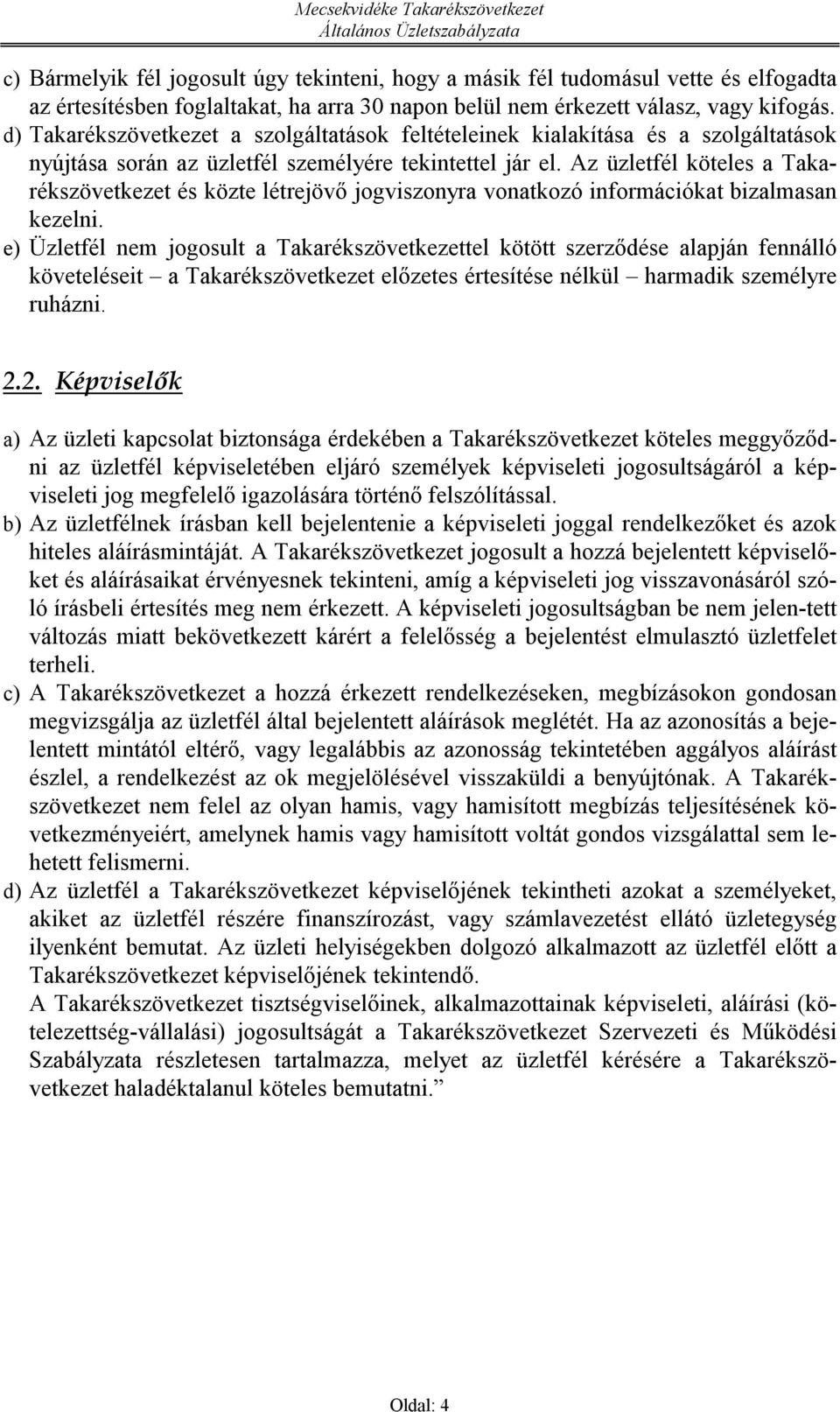 Mecsekvidéke Takarékszövetkezet
Általános Üzletszabályzata

c) Bármelyik fél jogosult úgy tekinteni, hogy a másik fél tudomásul vette és elfogadta az értesítésben foglaltakat, ha arra 30 napon belül nem érkezett válasz, vagy kifogás.
d) Takarékszövetkezet a szolgáltatások feltételeinek kialakítása és a szolgáltatások nyújtása során az üzletfél személyére tekintettel jár el. Az üzletfél köteles a Takarékszövetkezet és közte létrejövő jogviszonyra vonatkozó információkat bizalmasan kezelni.
e) Üzletfél nem jogosult a Takarékszövetkezettel kötött szerződése alapján fennálló követeléseit – a Takarékszövetkezet előzetes értesítése nélkül – harmadik személyre ruházni.

2.2. Képviselők

a) Az üzleti kapcsolat biztonsága érdekében a Takarékszövetkezet köteles meggyőződni az üzletfél képviseletében eljáró személyek képviseleti jogosultságáról a képviseleti jog megfelelő igazolására történő felszólítással.
b) Az üzletfélnek írásban kell bejelentenie a képviseleti joggal rendelkezőket és azok hiteles aláírásmintáját. A Takarékszövetkezet jogosult a hozzá bejelentett képviselőket és aláírásaikat érvényesnek tekinteni, amíg a képviseleti jog visszavonásáról szóló írásbeli értesítés meg nem érkezett. A képviseleti jogosultságban be nem jelen-tett változás miatt bekövetkezett kárért a felelősség a bejelentést elmulasztó üzletfelet terheli.
c) A Takarékszövetkezet a hozzá érkezett rendelkezéseken, megbízásokon gondosan megvizsgálja az üzletfél által bejelentett aláírások meglétét. Ha az azonosítás a bejelentett mintától eltérő, vagy legalábbis az azonosság tekintetében aggályos aláírást észlel, a rendelkezést az ok megjelölésével visszaküldi a benyújtónak. A Takarékszövetkezet nem felel az olyan hamis, vagy hamisított megbízás teljesítésének következményeiért, amelynek hamis vagy hamisított voltát gondos vizsgálattal sem lehetett felismerni.
d) Az üzletfél a Takarékszövetkezet képviselőjének tekintheti azokat a személyeket, akiket az üzletfél részére finanszírozást, vagy számlavezetést ellátó üzletegység ilyenként bemutat. Az üzleti helyiségekben dolgozó alkalmazott az üzletfél előtt a Takarékszövetkezet képviselőjének tekintendő.
A Takarékszövetkezet tisztségviselőinek, alkalmazottainak képviseleti, aláírási (kötelezettség-vállalási) jogosultságát a Takarékszövetkezet Szervezeti és Működési Szabályzata részletesen tartalmazza, melyet az üzletfél kérésére a Takarékszövetkezet haladéktalanul köteles bemutatni.”

Oldal: 4